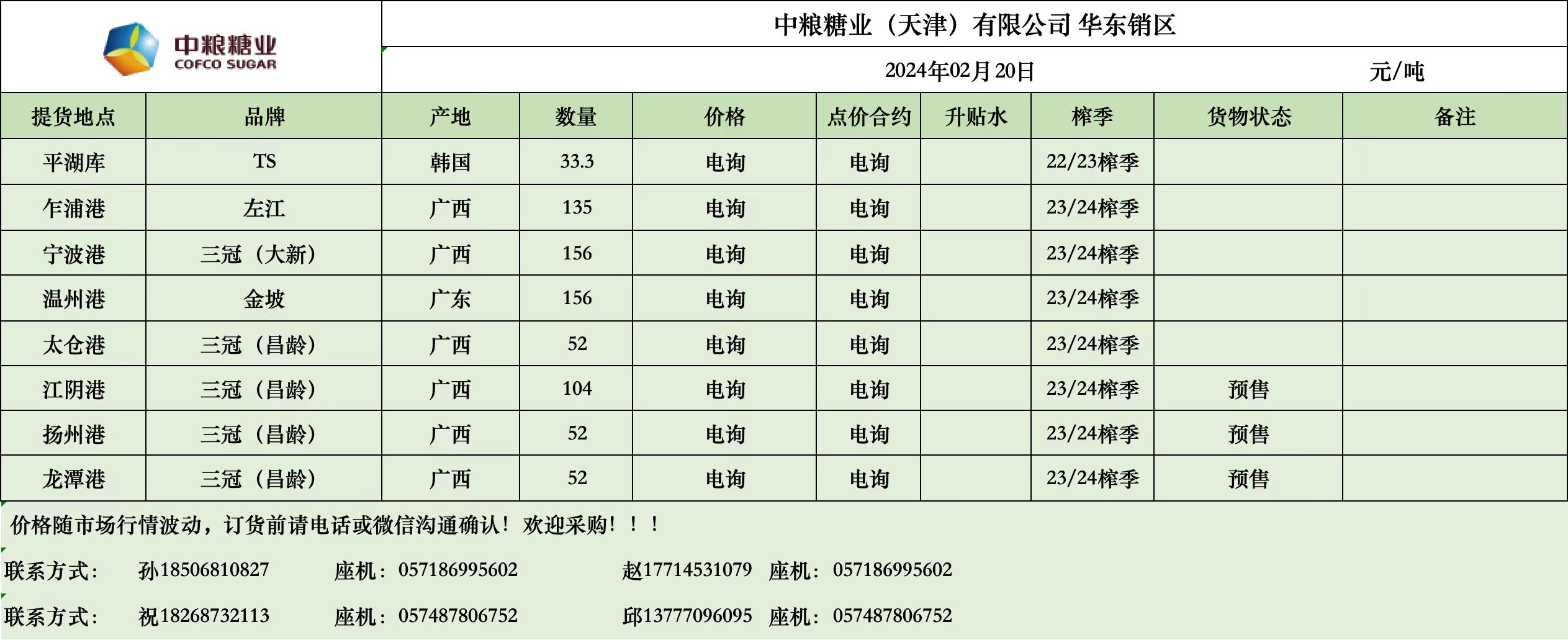 中粮糖业
COFCO SUGAR

中粮糖业（天津）有限公司 华东销区

2024年02月20日 元/吨

| 提货地点 | 品牌 | 产地 | 数量 | 价格 | 点价合约 | 升贴水 | 榨季 | 货物状态 | 备注 |
|---|---|---|---|---|---|---|---|---|---|
| 平湖库 | TS | 韩国 | 33.3 | 电询 | 电询 |  | 22/23榨季 |  |  |
| 乍浦港 | 左江 | 广西 | 135 | 电询 | 电询 |  | 23/24榨季 |  |  |
| 宁波港 | 三冠（大新） | 广西 | 156 | 电询 | 电询 |  | 23/24榨季 |  |  |
| 温州港 | 金坡 | 广东 | 156 | 电询 | 电询 |  | 23/24榨季 |  |  |
| 太仓港 | 三冠（昌龄） | 广西 | 52 | 电询 | 电询 |  | 23/24榨季 |  |  |
| 江阴港 | 三冠（昌龄） | 广西 | 104 | 电询 | 电询 |  | 23/24榨季 | 预售 |  |
| 扬州港 | 三冠（昌龄） | 广西 | 52 | 电询 | 电询 |  | 23/24榨季 | 预售 |  |
| 龙潭港 | 三冠（昌龄） | 广西 | 52 | 电询 | 电询 |  | 23/24榨季 | 预售 |  |

价格随市场行情波动，订货前请电话或微信沟通确认！欢迎采购！！！

联系方式： 孙18506810827 座机：057186995602 赵17714531079 座机：057186995602

联系方式： 祝18268732113 座机：057487806752 邱13777096095 座机：057487806752